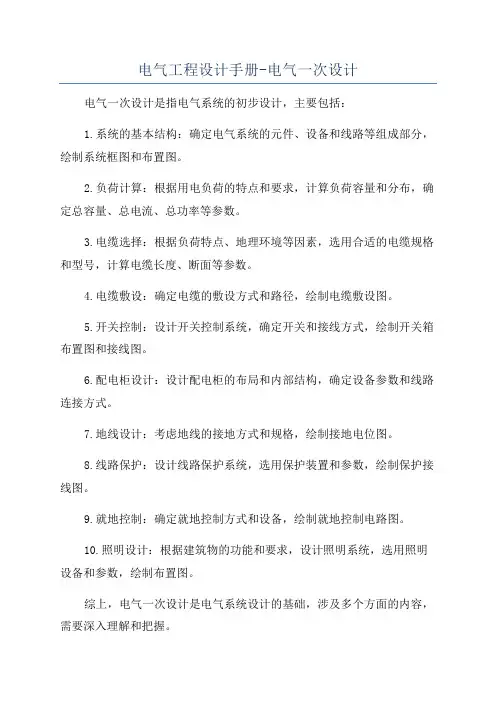 电气工程设计手册-电气一次设计

电气一次设计是指电气系统的初步设计，主要包括：

1.系统的基本结构：确定电气系统的元件、设备和线路等组成部分，绘制系统框图和布置图。

2.负荷计算：根据用电负荷的特点和要求，计算负荷容量和分布，确定总容量、总电流、总功率等参数。

3.电缆选择：根据负荷特点、地理环境等因素，选用合适的电缆规格和型号，计算电缆长度、断面等参数。

4.电缆敷设：确定电缆的敷设方式和路径，绘制电缆敷设图。

5.开关控制：设计开关控制系统，确定开关和接线方式，绘制开关箱布置图和接线图。

6.配电柜设计：设计配电柜的布局和内部结构，确定设备参数和线路连接方式。

7.地线设计：考虑地线的接地方式和规格，绘制接地电位图。

8.线路保护：设计线路保护系统，选用保护装置和参数，绘制保护接线图。

9.就地控制：确定就地控制方式和设备，绘制就地控制电路图。

10.照明设计：根据建筑物的功能和要求，设计照明系统，选用照明设备和参数，绘制布置图。

综上，电气一次设计是电气系统设计的基础，涉及多个方面的内容，需要深入理解和把握。